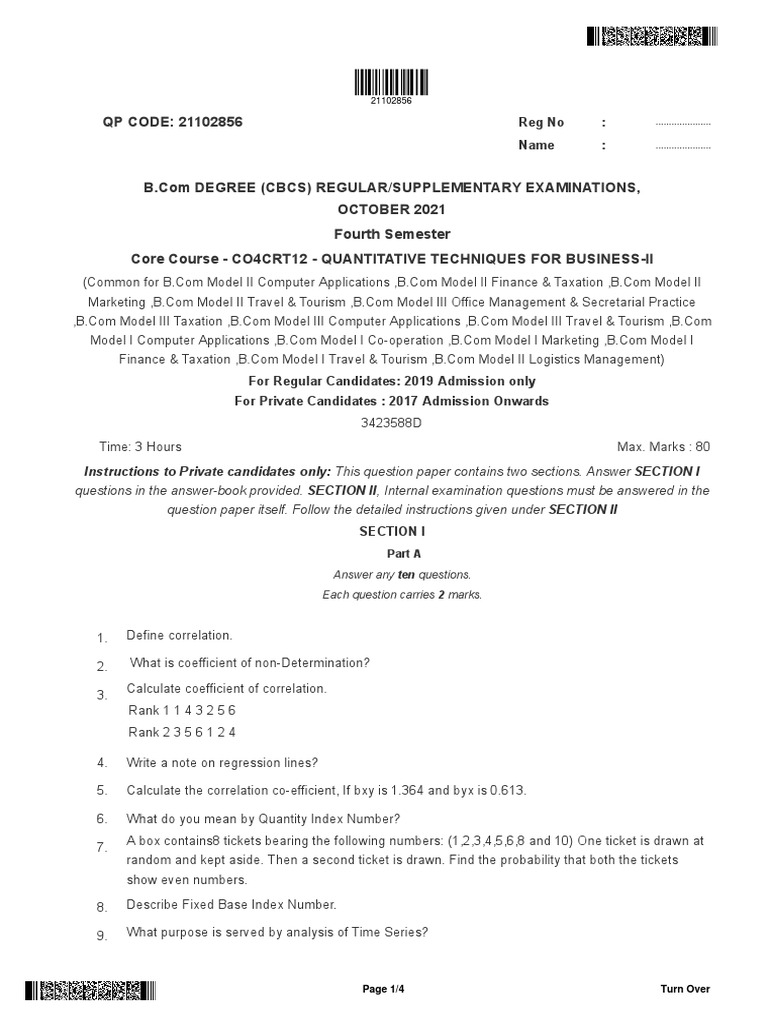 21102856

QP CODE: 21102856

Reg No : ....................

Name : ....................

B.Com DEGREE (CBCS) REGULAR/SUPPLEMENTARY EXAMINATIONS, OCTOBER 2021

Fourth Semester

Core Course - CO4CRT12 - QUANTITATIVE TECHNIQUES FOR BUSINESS-II

(Common for B.Com Model II Computer Applications ,B.Com Model II Finance & Taxation ,B.Com Model II Marketing ,B.Com Model II Travel & Tourism ,B.Com Model III Office Management & Secretarial Practice ,B.Com Model III Taxation ,B.Com Model III Computer Applications ,B.Com Model III Travel & Tourism ,B.Com Model I Computer Applications ,B.Com Model I Co-operation ,B.Com Model I Marketing ,B.Com Model I Finance & Taxation ,B.Com Model I Travel & Tourism ,B.Com Model II Logistics Management)

For Regular Candidates: 2019 Admission only

For Private Candidates : 2017 Admission Onwards

3423588D

Time: 3 Hours

Max. Marks : 80

Instructions to Private candidates only: This question paper contains two sections. Answer SECTION I questions in the answer-book provided. SECTION II, Internal examination questions must be answered in the question paper itself. Follow the detailed instructions given under SECTION II

SECTION I

Part A

Answer any ten questions.

Each question carries 2 marks.

1. Define correlation.

2. What is coefficient of non-Determination?

3. Calculate coefficient of correlation.
Rank 1 1 4 3 2 5 6
Rank 2 3 5 6 1 2 4

4. Write a note on regression lines?

5. Calculate the correlation co-efficient, If bxy is 1.364 and byx is 0.613.

6. What do you mean by Quantity Index Number?

7. A box contains8 tickets bearing the following numbers: (1,2,3,4,5,6,8 and 10) One ticket is drawn at random and kept aside. Then a second ticket is drawn. Find the probability that both the tickets show even numbers.

8. Describe Fixed Base Index Number.

9. What purpose is served by analysis of Time Series?

Page 1/4

Turn Over